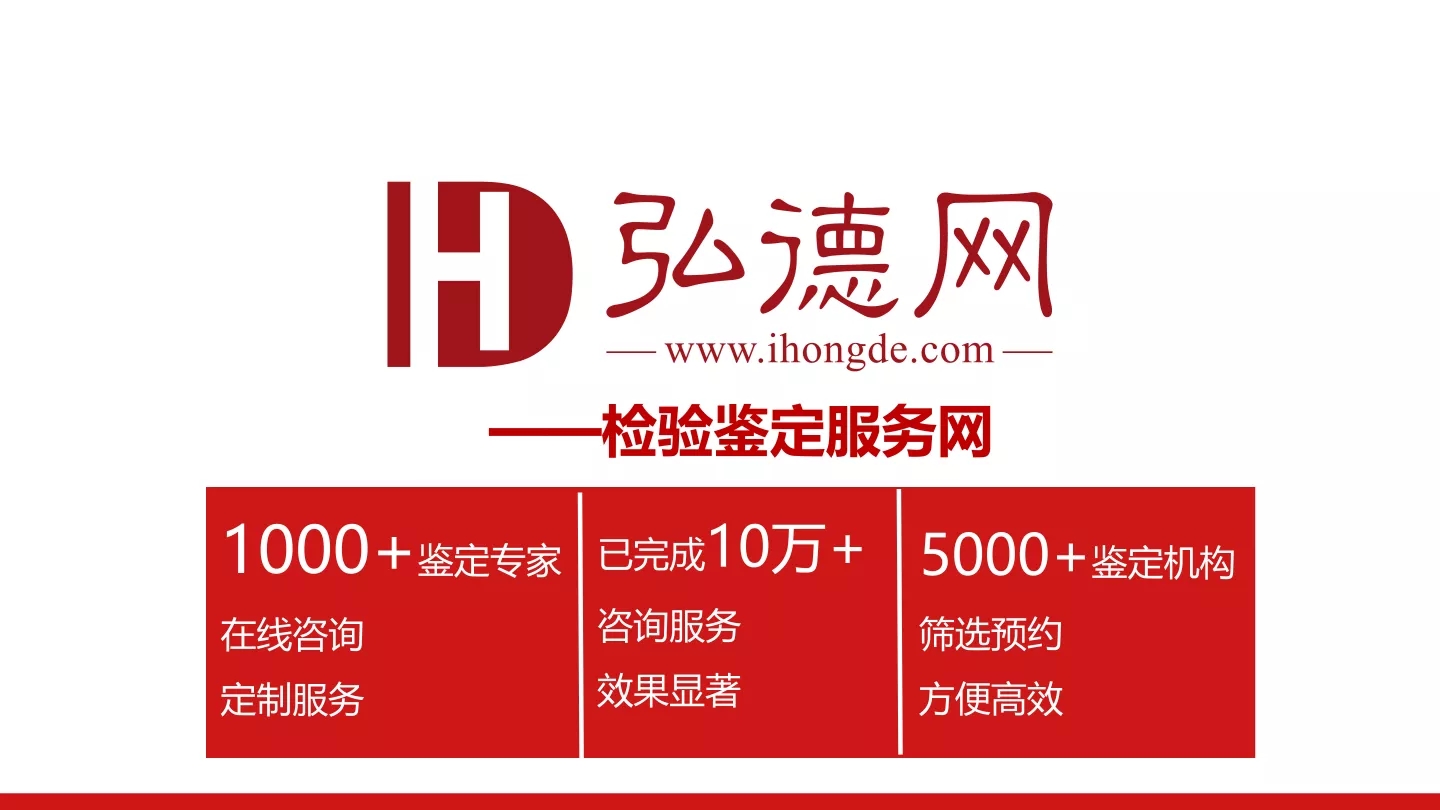 HD 弘德网

— www.ihongde.com —

——检验鉴定服务网

1000＋鉴定专家
在线咨询
定制服务

已完成10万＋
咨询服务
效果显著

5000＋鉴定机构
筛选预约
方便高效